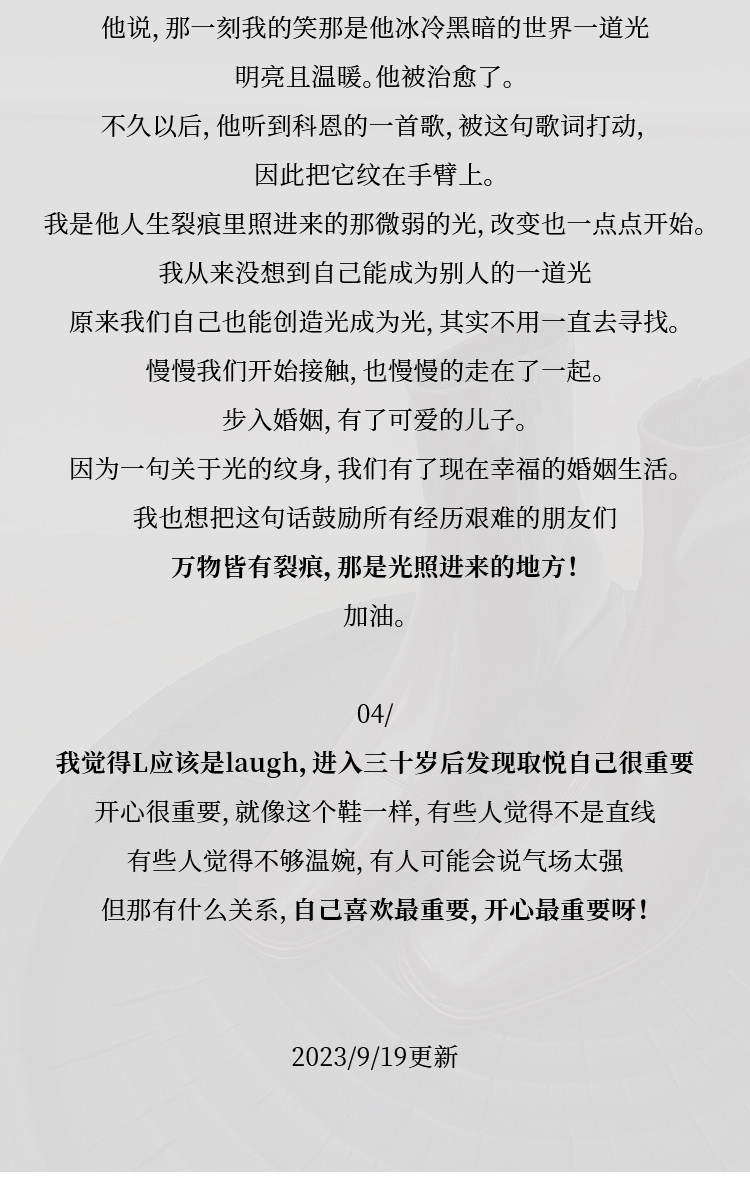 他说，那一刻我的笑那是他冰冷黑暗的世界一道光

明亮且温暖。他被治愈了。

不久以后，他听到科恩的一首歌，被这句歌词打动，

因此把它纹在手臂上。

我是他人生裂痕里照进来的那微弱的光，改变也一点点开始。

我从来没想到自己能成为别人的一道光

原来我们自己也能创造光成为光，其实不用一直去寻找。

慢慢我们开始接触，也慢慢的走在了一起。

步入婚姻，有了可爱的儿子。

因为一句关于光的纹身，我们有了现在幸福的婚姻生活。

我也想把这句话鼓励所有经历艰难的朋友们

万物皆有裂痕，那是光照进来的地方！

加油。

04/

我觉得L应该是laugh，进入三十岁后发现取悦自己很重要

开心很重要，就像这个鞋一样，有些人觉得不是直线

有些人觉得不够温婉，有人可能会说气场太强

但那有什么关系，自己喜欢最重要，开心最重要呀！

2023/9/19更新